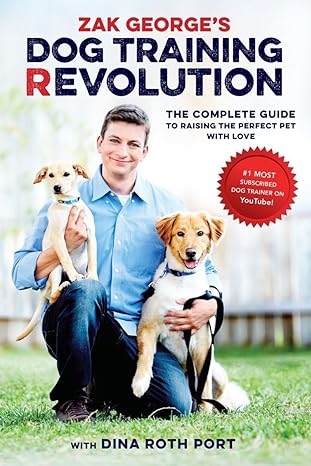 ZAK GEORGE'S
DOG TRAINING REVOLUTION

THE COMPLETE GUIDE TO RAISING THE PERFECT PET WITH LOVE

#1 MOST SUBSCRIBED DOG TRAINER ON YouTube!

WITH DINA ROTH PORT